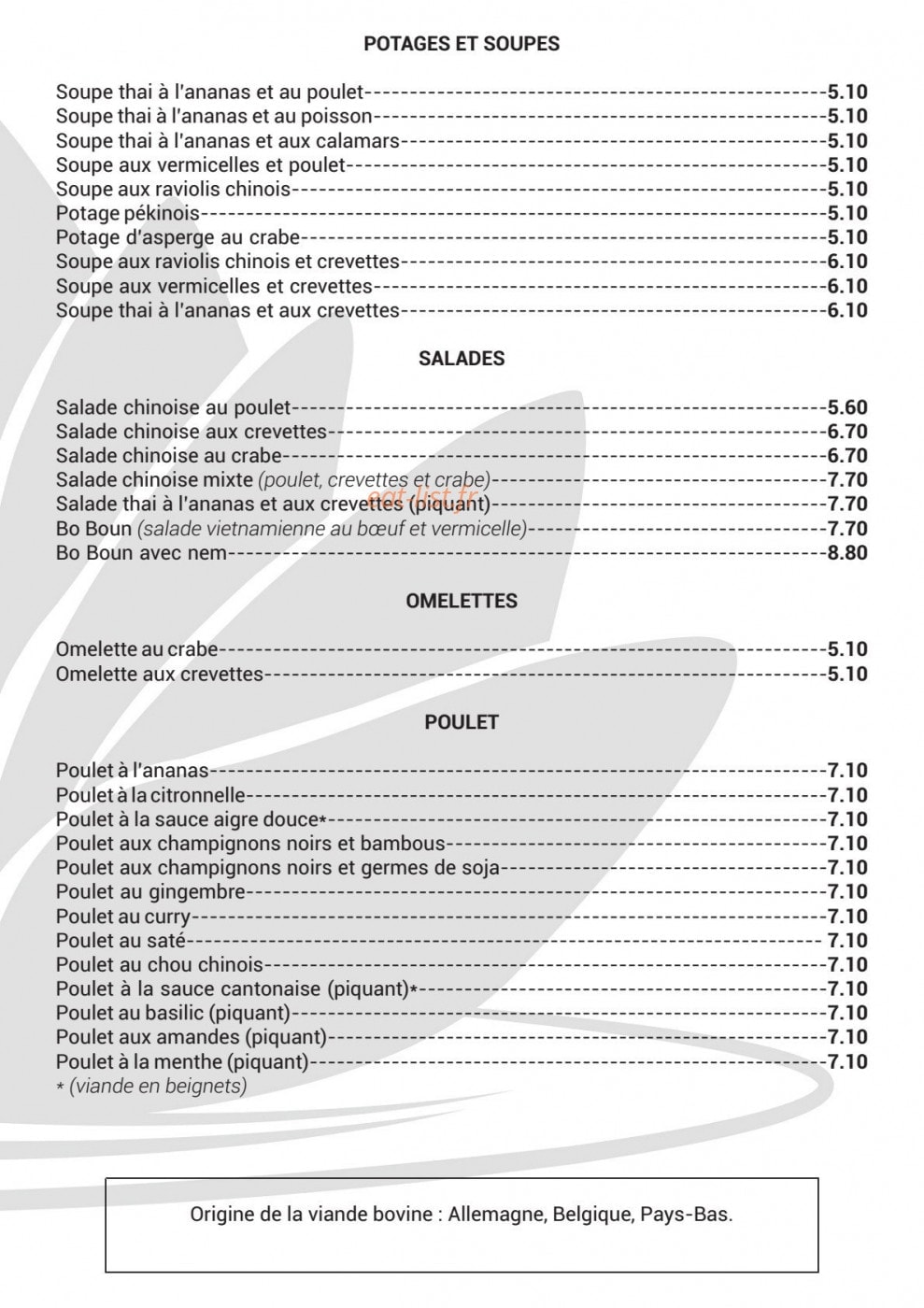 POTAGES ET SOUPES

Soupe thai à l'ananas et au poulet 5.10
Soupe thai à l'ananas et au poisson 5.10
Soupe thai à l'ananas et aux calamars 5.10
Soupe aux vermicelles et poulet 5.10
Soupe aux raviolis chinois 5.10
Potage pékinois 5.10
Potage d'asperge au crabe 5.10
Soupe aux raviolis chinois et crevettes 6.10
Soupe aux vermicelles et crevettes 6.10
Soupe thai à l'ananas et aux crevettes 6.10

SALADES

Salade chinoise au poulet 5.60
Salade chinoise aux crevettes 6.70
Salade chinoise au crabe 6.70
Salade chinoise mixte (poulet, crevettes et crabe) 7.70
Salade thai à l'ananas et aux crevettes (piquant) 7.70
Bo Boun (salade vietnamienne au bœuf et vermicelle) 7.70
Bo Boun avec nem 8.80

OMELETTES

Omelette au crabe 5.10
Omelette aux crevettes 5.10

POULET

Poulet à l'ananas 7.10
Poulet à la citronnelle 7.10
Poulet à la sauce aigre douce* 7.10
Poulet aux champignons noirs et bambous 7.10
Poulet aux champignons noirs et germes de soja 7.10
Poulet au gingembre 7.10
Poulet au curry 7.10
Poulet au saté 7.10
Poulet au chou chinois 7.10
Poulet à la sauce cantonaise (piquant)* 7.10
Poulet au basilic (piquant) 7.10
Poulet aux amandes (piquant) 7.10
Poulet à la menthe (piquant) 7.10
* (viande en beignets)

Origine de la viande bovine : Allemagne, Belgique, Pays-Bas.

eat-list.fr